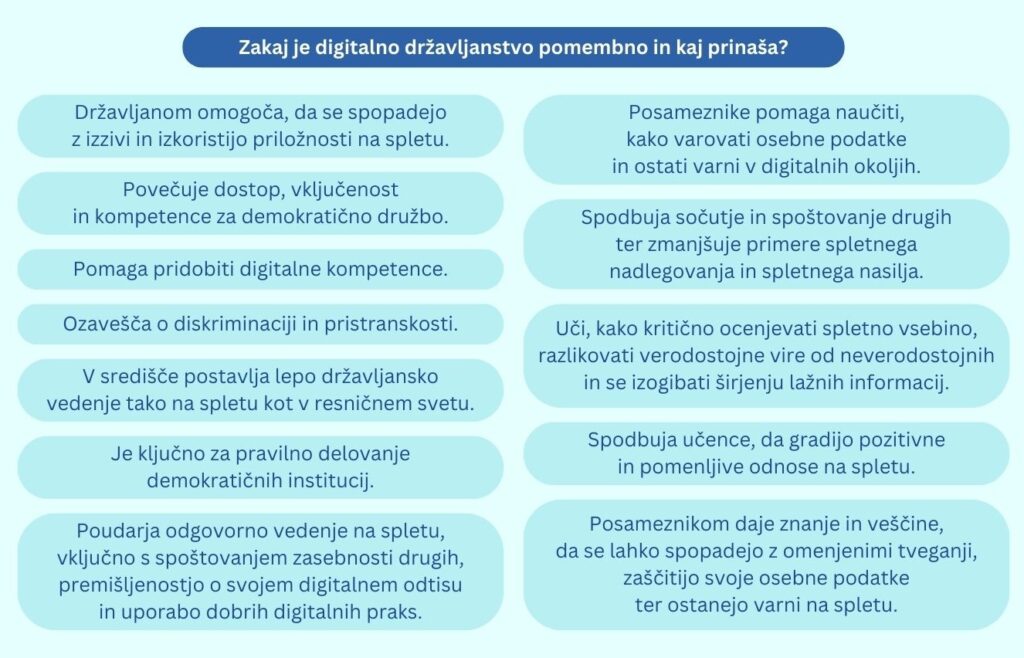 Zakaj je digitalno državljanstvo pomembno in kaj prinaša?

Državljanom omogoča, da se spopadejo z izzivi in izkoristijo priložnosti na spletu.

Povečuje dostop, vključenost in kompetence za demokratično družbo.

Pomaga pridobiti digitalne kompetence.

Ozavešča o diskriminaciji in pristranskosti.

V središče postavlja lepo državljansko vedenje tako na spletu kot v resničnem svetu.

Je ključno za pravilno delovanje demokratičnih institucij.

Poudarja odgovorno vedenje na spletu, vključno s spoštovanjem zasebnosti drugih, premišljenostjo o svojem digitalnem odtisu in uporabo dobrih digitalnih praks.

Posameznike pomaga naučiti, kako varovati osebne podatke in ostati varni v digitalnih okoljih.

Spodbuja sočutje in spoštovanje drugih ter zmanjšuje primere spletnega nadlegovanja in spletnega nasilja.

Uči, kako kritično ocenjevati spletno vsebino, razlikovati verodostojne vire od neverodostojnih in se izogibati širjenju lažnih informacij.

Spodbuja učence, da gradijo pozitivne in pomenljive odnose na spletu.

Posameznikom daje znanje in veščine, da se lahko spopadejo z omenjenimi tveganji, zaščitijo svoje osebne podatke ter ostanejo varni na spletu.